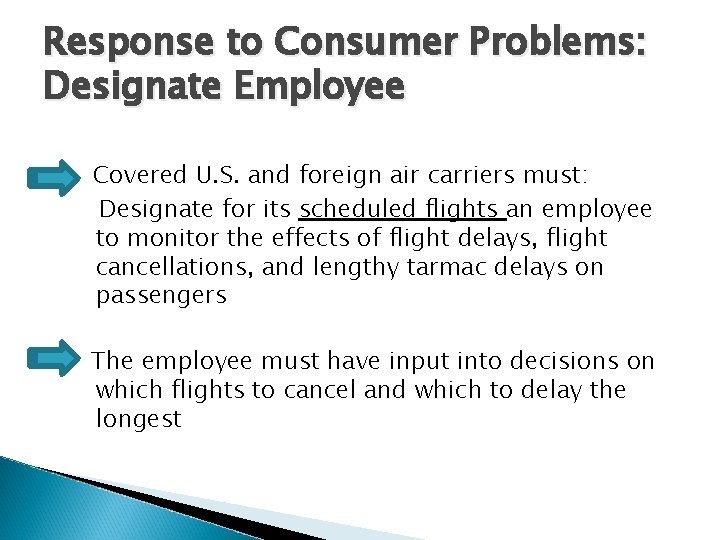 Response to Consumer Problems: Designate Employee

Covered U.S. and foreign air carriers must:

Designate for its scheduled flights an employee to monitor the effects of flight delays, flight cancellations, and lengthy tarmac delays on passengers

The employee must have input into decisions on which flights to cancel and which to delay the longest